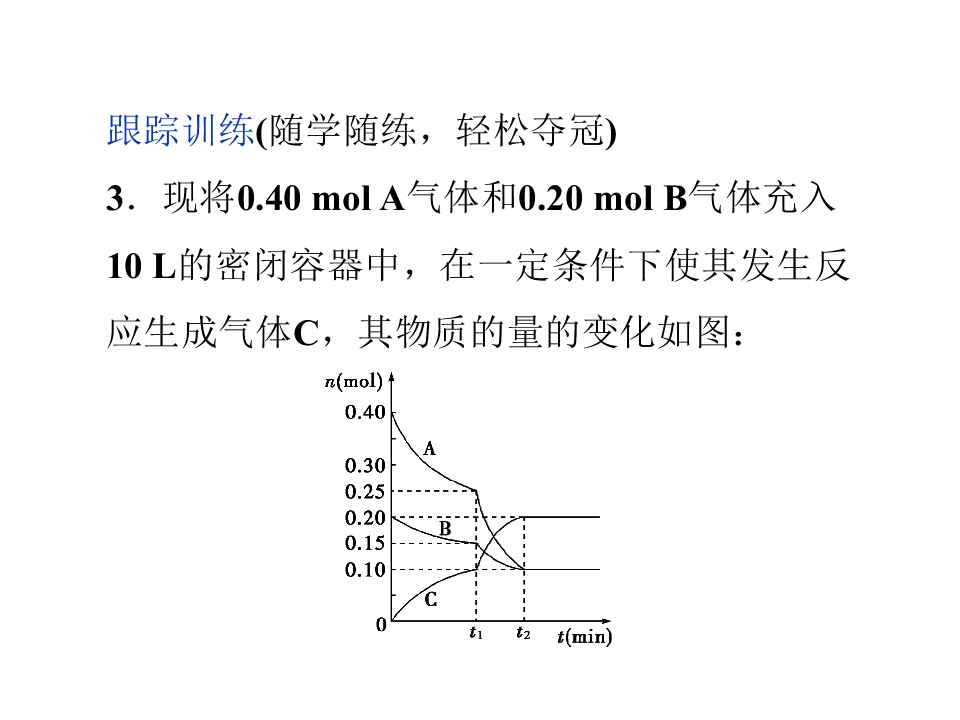 跟踪训练(随学随练，轻松夺冠)

3．现将0.40 mol A气体和0.20 mol B气体充入10 L的密闭容器中，在一定条件下使其发生反应生成气体C，其物质的量的变化如图：

n(mol)
0.40
0.30
0.25
0.20
0.15
0.10
0
A
B
C
$t_1$
$t_2$
t(min)